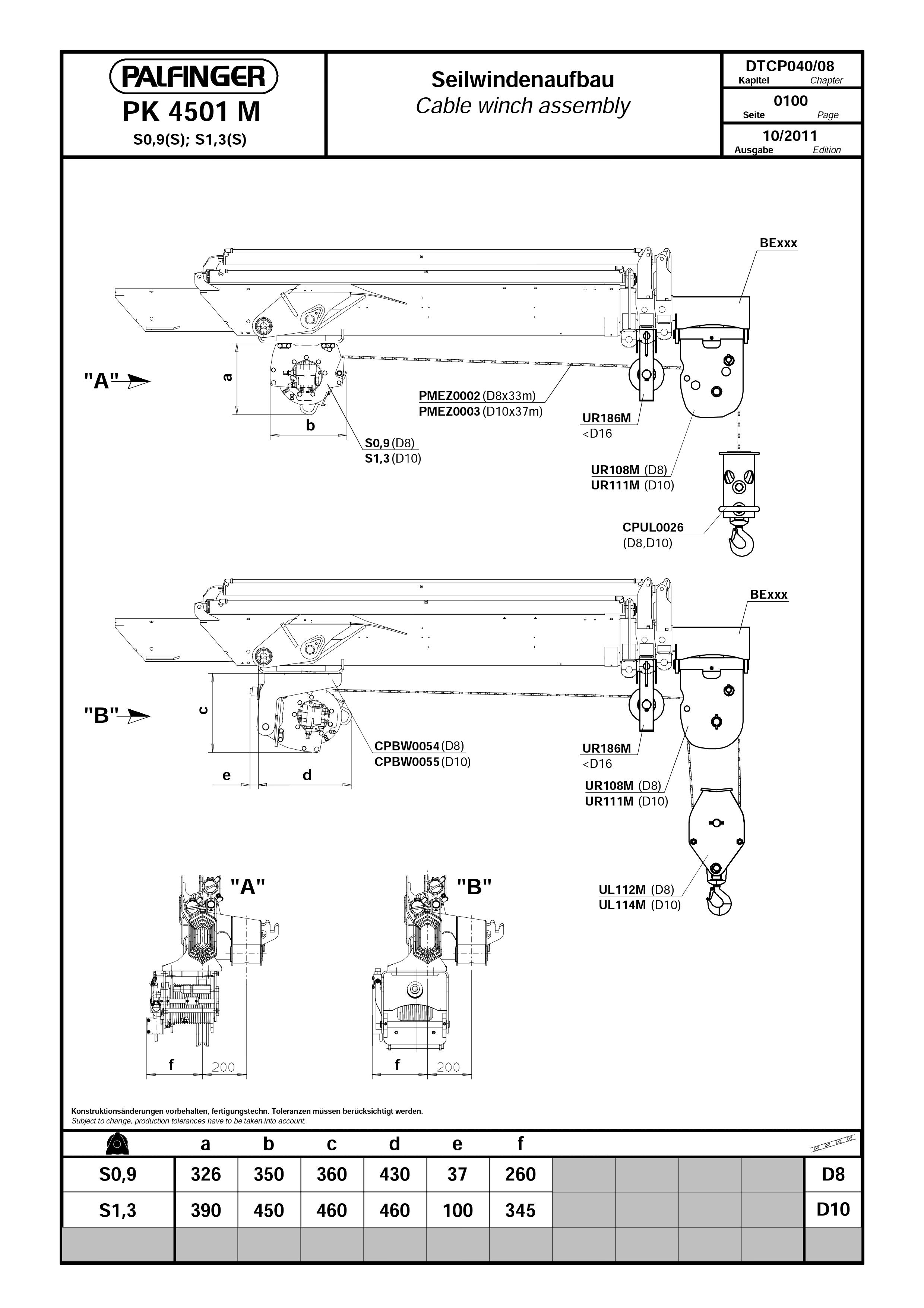 PALFINGER
PK 4501 M
S0,9(S); S1,3(S)

Seilwindenaufbau
Cable winch assembly

DTCP040/08
Kapitel Chapter
0100
Seite Page
10/2011
Ausgabe Edition

BExxx
"A"
a
b
PMEZ0002 (D8x33m)
PMEZ0003 (D10x37m)
S0,9 (D8)
S1,3 (D10)
UR186M
<D16
UR108M (D8)
UR111M (D10)
CPUL0026
(D8,D10)

BExxx
"B"
c
e
d
CPBW0054 (D8)
CPBW0055 (D10)
UR186M
<D16
UR108M (D8)
UR111M (D10)
UL112M (D8)
UL114M (D10)

"A"
f
200
"B"
f
200

Konstruktionsänderungen vorbehalten, fertigungstechn. Toleranzen müssen berücksichtigt werden.
Subject to change, production tolerances have to be taken into account.

| | a | b | c | d | e | f | | | | | |
|---|---|---|---|---|---|---|---|---|---|---|---|
| S0,9 | 326 | 350 | 360 | 430 | 37 | 260 | | | | | D8 |
| S1,3 | 390 | 450 | 460 | 460 | 100 | 345 | | | | | D10 |
| | | | | | | | | | | | |